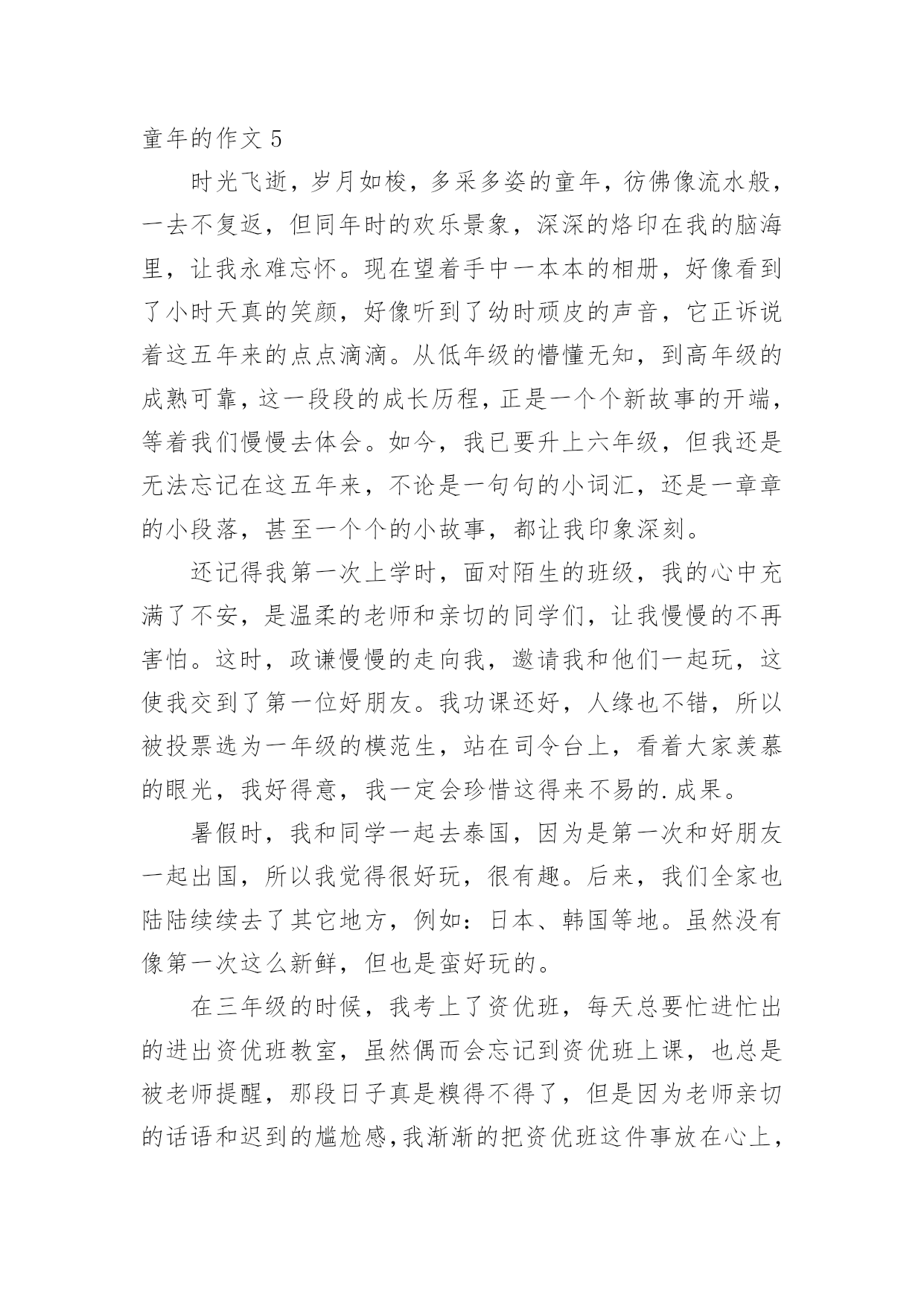 童年的作文 5

时光飞逝，岁月如梭，多采多姿的童年，彷佛像流水般，一去不复返，但同年时的欢乐景象，深深的烙印在我的脑海里，让我永难忘怀。现在望着手中一本本的相册，好像看到了小时天真的笑颜，好像听到了幼时顽皮的声音，它正诉说着这五年来的点点滴滴。从低年级的懵懂无知，到高年级的成熟可靠，这一段段的成长历程，正是一个个新故事的开端，等着我们慢慢去体会。如今，我已要升上六年级，但我还是无法忘记在这五年来，不论是一句句的小词汇，还是一章章的小段落，甚至一个个的小故事，都让我印象深刻。

还记得我第一次上学时，面对陌生的班级，我的心中充满了不安，是温柔的老师和亲切的同学们，让我慢慢的不再害怕。这时，政谦慢慢的走向我，邀请我和他们一起玩，这使我交到了第一位好朋友。我功课还好，人缘也不错，所以被投票选为一年级的模范生，站在司令台上，看着大家羡慕的眼光，我好得意，我一定会珍惜这得来不易的.成果。

暑假时，我和同学一起去泰国，因为是第一次和好朋友一起出国，所以我觉得很好玩，很有趣。后来，我们全家也陆陆续续去了其它地方，例如：日本、韩国等地。虽然没有像第一次这么新鲜，但也是蛮好玩的。

在三年级的时候，我考上了资优班，每天总要忙进忙出的进出资优班教室，虽然偶而会忘记到资优班上课，也总是被老师提醒，那段日子真是糗得不得了，但是因为老师亲切的话语和迟到的尴尬感，我渐渐的把资优班这件事放在心上，